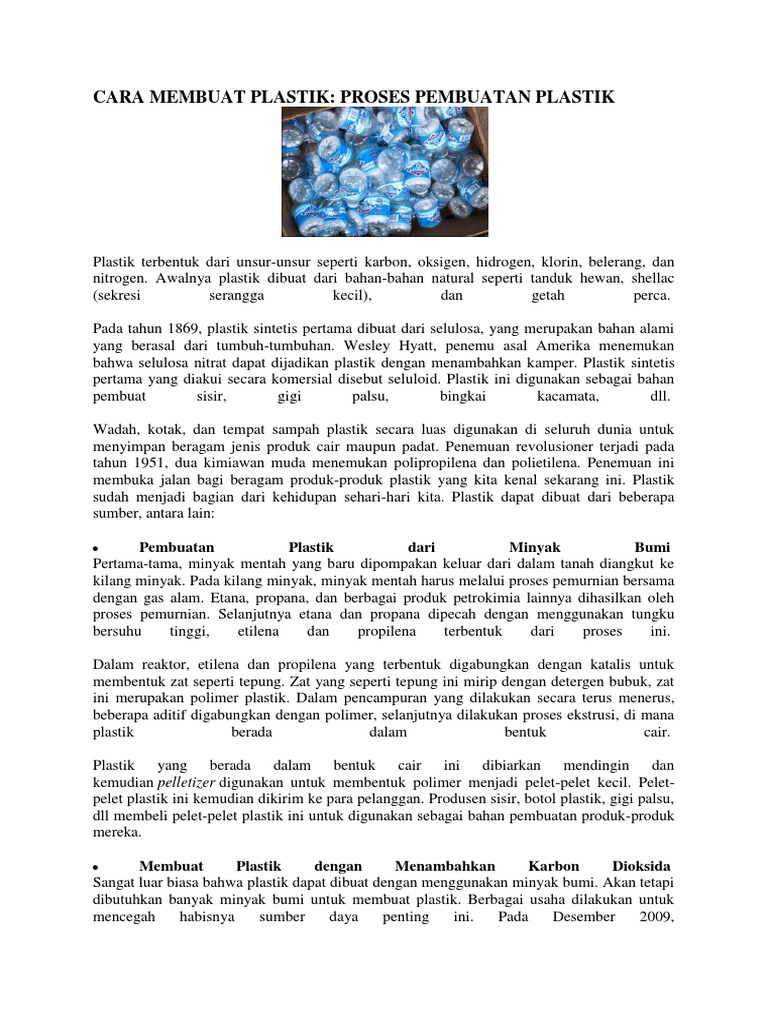 CARA MEMBUAT PLASTIK: PROSES PEMBUATAN PLASTIK

Plastik terbentuk dari unsur-unsur seperti karbon, oksigen, hidrogen, klorin, belerang, dan nitrogen. Awalnya plastik dibuat dari bahan-bahan natural seperti tanduk hewan, shellac (sekresi serangga kecil), dan getah perca.

Pada tahun 1869, plastik sintetis pertama dibuat dari selulosa, yang merupakan bahan alami yang berasal dari tumbuh-tumbuhan. Wesley Hyatt, penemu asal Amerika menemukan bahwa selulosa nitrat dapat dijadikan plastik dengan menambahkan kamper. Plastik sintetis pertama yang diakui secara komersial disebut seluloid. Plastik ini digunakan sebagai bahan pembuat sisir, gigi palsu, bingkai kacamata, dll.

Wadah, kotak, dan tempat sampah plastik secara luas digunakan di seluruh dunia untuk menyimpan beragam jenis produk cair maupun padat. Penemuan revolusioner terjadi pada tahun 1951, dua kimiawan muda menemukan polipropilena dan polietilena. Penemuan ini membuka jalan bagi beragam produk-produk plastik yang kita kenal sekarang ini. Plastik sudah menjadi bagian dari kehidupan sehari-hari kita. Plastik dapat dibuat dari beberapa sumber, antara lain:

• Pembuatan Plastik dari Minyak Bumi
Pertama-tama, minyak mentah yang baru dipompakan keluar dari dalam tanah diangkut ke kilang minyak. Pada kilang minyak, minyak mentah harus melalui proses pemurnian bersama dengan gas alam. Etana, propana, dan berbagai produk petrokimia lainnya dihasilkan oleh proses pemurnian. Selanjutnya etana dan propana dipecah dengan menggunakan tungku bersuhu tinggi, etilena dan propilena terbentuk dari proses ini.

Dalam reaktor, etilena dan propilena yang terbentuk digabungkan dengan katalis untuk membentuk zat seperti tepung. Zat yang seperti tepung ini mirip dengan detergen bubuk, zat ini merupakan polimer plastik. Dalam pencampuran yang dilakukan secara terus menerus, beberapa aditif digabungkan dengan polimer, selanjutnya dilakukan proses ekstrusi, di mana plastik berada dalam bentuk cair.

Plastik yang berada dalam bentuk cair ini dibiarkan mendingin dan kemudian pelletizer digunakan untuk membentuk polimer menjadi pelet-pelet kecil. Pelet-pelet plastik ini kemudian dikirim ke para pelanggan. Produsen sisir, botol plastik, gigi palsu, dll membeli pelet-pelet plastik ini untuk digunakan sebagai bahan pembuatan produk-produk mereka.

• Membuat Plastik dengan Menambahkan Karbon Dioksida
Sangat luar biasa bahwa plastik dapat dibuat dengan menggunakan minyak bumi. Akan tetapi dibutuhkan banyak minyak bumi untuk membuat plastik. Berbagai usaha dilakukan untuk mencegah habisnya sumber daya penting ini. Pada Desember 2009,